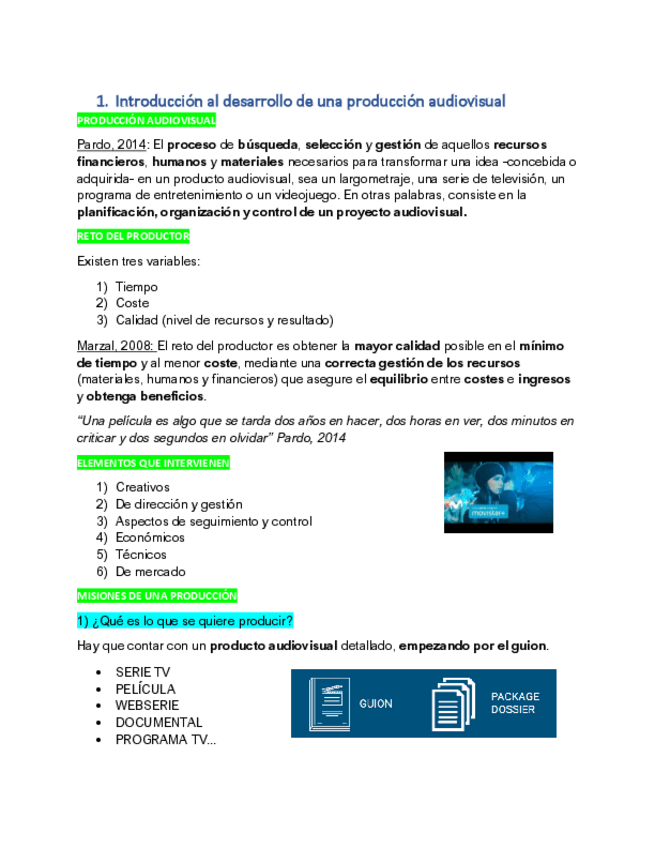 1. Introducción al desarrollo de una producción audiovisual

PRODUCCIÓN AUDIOVISUAL

Pardo, 2014: El proceso de búsqueda, selección y gestión de aquellos recursos financieros, humanos y materiales necesarios para transformar una idea -concebida o adquirida- en un producto audiovisual, sea un largometraje, una serie de televisión, un programa de entretenimiento o un videojuego. En otras palabras, consiste en la planificación, organización y control de un proyecto audiovisual.

RETO DEL PRODUCTOR

Existen tres variables:

1) Tiempo
2) Coste
3) Calidad (nivel de recursos y resultado)

Marzal, 2008: El reto del productor es obtener la mayor calidad posible en el mínimo de tiempo y al menor coste, mediante una correcta gestión de los recursos (materiales, humanos y financieros) que asegure el equilibrio entre costes e ingresos y obtenga beneficios.

"Una película es algo que se tarda dos años en hacer, dos horas en ver, dos minutos en criticar y dos segundos en olvidar" Pardo, 2014

ELEMENTOS QUE INTERVIENEN

1) Creativos
2) De dirección y gestión
3) Aspectos de seguimiento y control
4) Económicos
5) Técnicos
6) De mercado

movistar+

MISIONES DE UNA PRODUCCIÓN

1) ¿Qué es lo que se quiere producir?

Hay que contar con un producto audiovisual detallado, empezando por el guion.

• SERIE TV
• PELÍCULA
• WEBSERIE
• DOCUMENTAL
• PROGRAMA TV...

GUION

PACKAGE DOSSIER